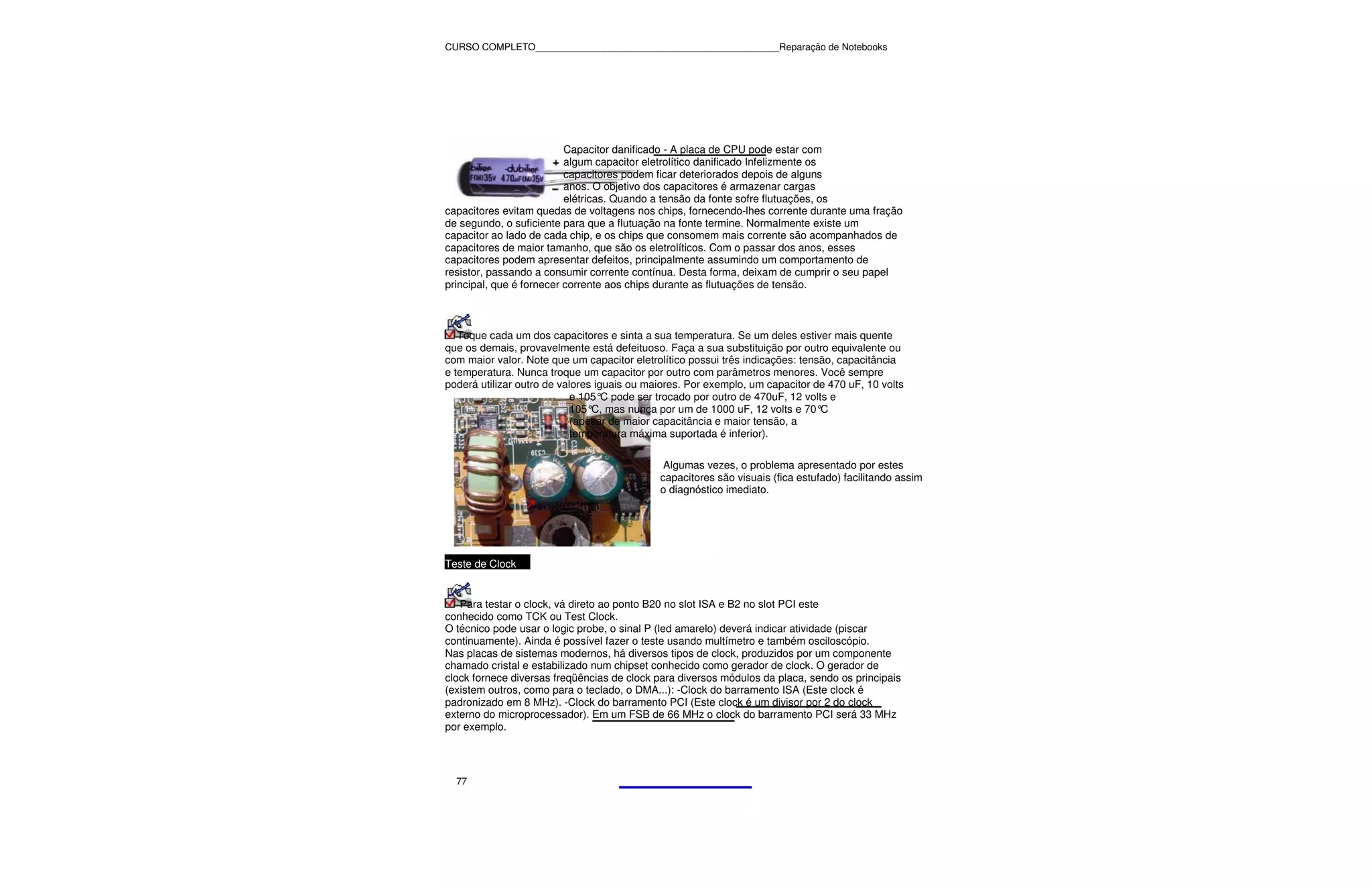 CURSO COMPLETO____Reparação de Notebooks

Capacitor danificado - A placa de CPU pode estar com algum capacitor eletrolítico danificado Infelizmente os capacitores podem ficar deteriorados depois de alguns anos. O objetivo dos capacitores é armazenar cargas elétricas. Quando a tensão da fonte sofre flutuações, os capacitores evitam quedas de voltagens nos chips, fornecendo-lhes corrente durante uma fração de segundo, o suficiente para que a flutuação na fonte termine. Normalmente existe um capacitor ao lado de cada chip, e os chips que consomem mais corrente são acompanhados de capacitores de maior tamanho, que são os eletrolíticos. Com o passar dos anos, esses capacitores podem apresentar defeitos, principalmente assumindo um comportamento de resistor, passando a consumir corrente contínua. Desta forma, deixam de cumprir o seu papel principal, que é fornecer corrente aos chips durante as flutuações de tensão.

☑ Toque cada um dos capacitores e sinta a sua temperatura. Se um deles estiver mais quente que os demais, provavelmente está defeituoso. Faça a sua substituição por outro equivalente ou com maior valor. Note que um capacitor eletrolítico possui três indicações: tensão, capacitância e temperatura. Nunca troque um capacitor por outro com parâmetros menores. Você sempre poderá utilizar outro de valores iguais ou maiores. Por exemplo, um capacitor de 470 uF, 10 volts e 105°C pode ser trocado por outro de 470uF, 12 volts e 105°C, mas nunca por um de 1000 uF, 12 volts e 70°C (apesar de maior capacitância e maior tensão, a temperatura máxima suportada é inferior).

Algumas vezes, o problema apresentado por estes capacitores são visuais (fica estufado) facilitando assim o diagnóstico imediato.

Teste de Clock

☑ Para testar o clock, vá direto ao ponto B20 no slot ISA e B2 no slot PCI este conhecido como TCK ou Test Clock.
O técnico pode usar o logic probe, o sinal P (led amarelo) deverá indicar atividade (piscar continuamente). Ainda é possível fazer o teste usando multímetro e também osciloscópio.
Nas placas de sistemas modernos, há diversos tipos de clock, produzidos por um componente chamado cristal e estabilizado num chipset conhecido como gerador de clock. O gerador de clock fornece diversas freqüências de clock para diversos módulos da placa, sendo os principais (existem outros, como para o teclado, o DMA...): -Clock do barramento ISA (Este clock é padronizado em 8 MHz). -Clock do barramento PCI (Este clock é um divisor por 2 do clock externo do microprocessador). Em um FSB de 66 MHz o clock do barramento PCI será 33 MHz por exemplo.

77